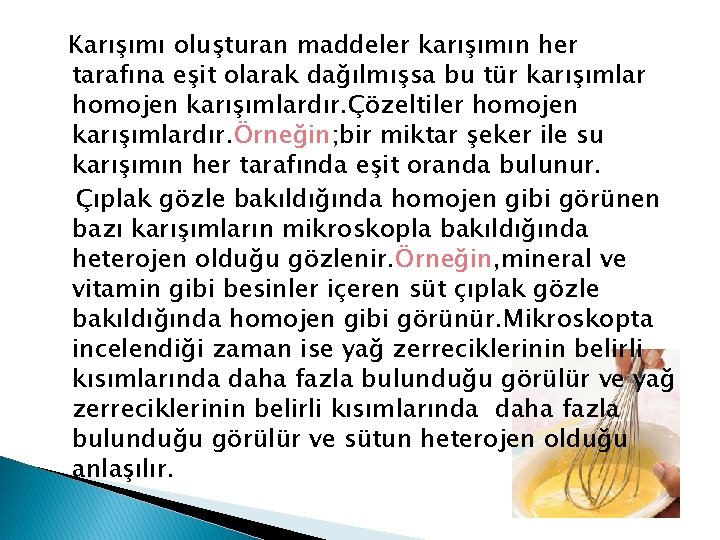 Karışımı oluşturan maddeler karışımın her tarafına eşit olarak dağılmışsa bu tür karışımlar homojen karışımlardır.Çözeltiler homojen karışımlardır.Örneğin;bir miktar şeker ile su karışımın her tarafında eşit oranda bulunur.

Çıplak gözle bakıldığında homojen gibi görünen bazı karışımların mikroskopla bakıldığında heterojen olduğu gözlenir.Örneğin,mineral ve vitamin gibi besinler içeren süt çıplak gözle bakıldığında homojen gibi görünür.Mikroskopta incelendiği zaman ise yağ zerreciklerinin belirli kısımlarında daha fazla bulunduğu görülür ve yağ zerreciklerinin belirli kısımlarında daha fazla bulunduğu görülür ve sütun heterojen olduğu anlaşılır.